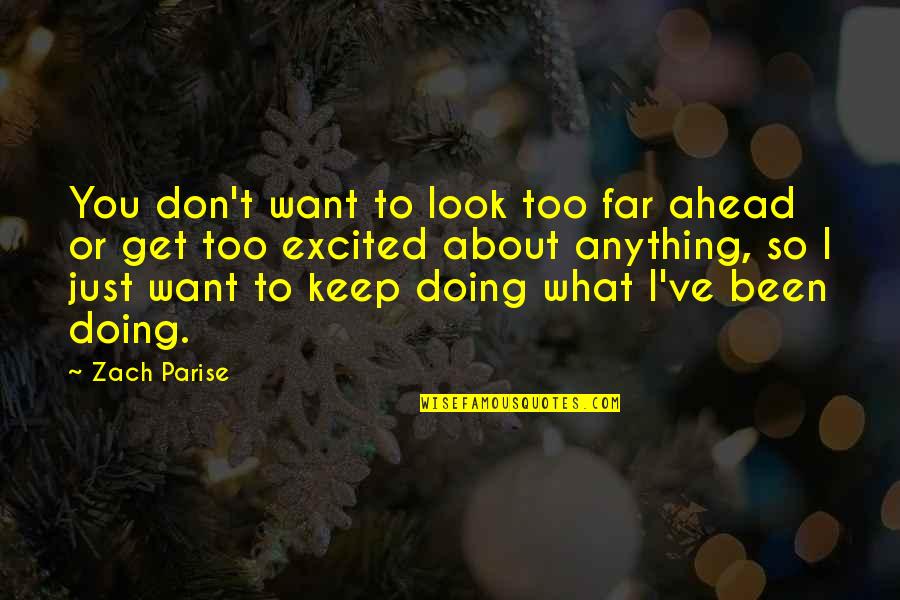 You don't want to look too far ahead or get too excited about anything, so I just want to keep doing what I've been doing.

~ Zach Parise

WISEFAMOUSQUOTES.COM